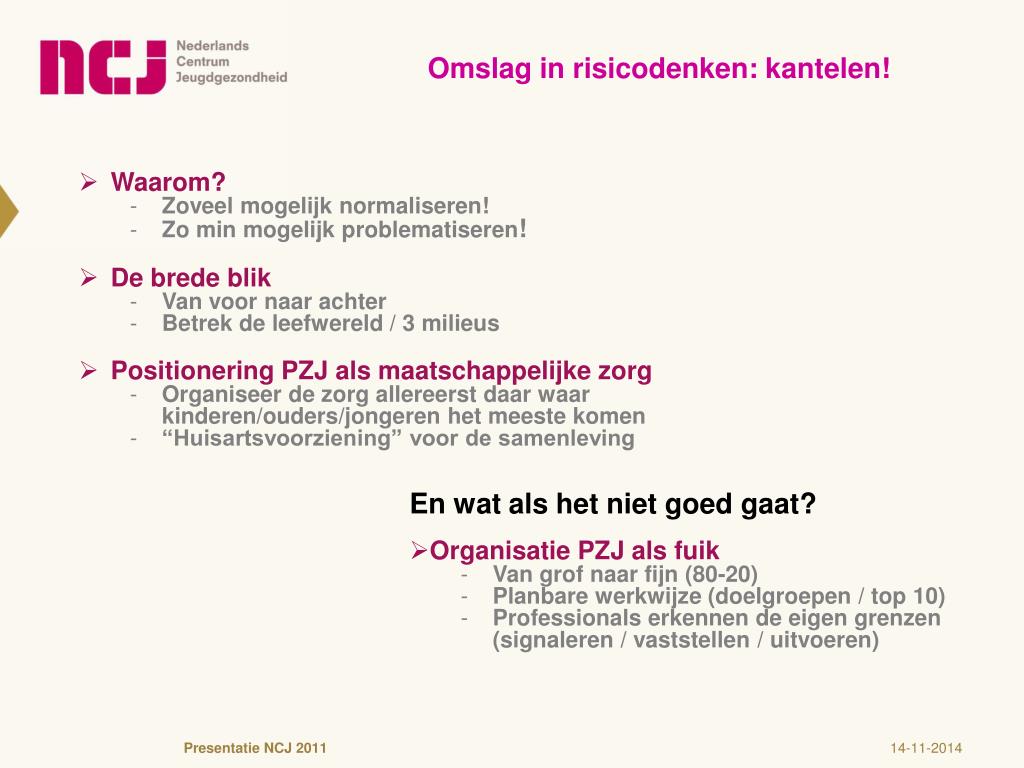 NCJ Nederlands Centrum Jeugdgezondheid

Omslag in risicodenken: kantelen!

➢ Waarom?
- Zoveel mogelijk normaliseren!
- Zo min mogelijk problematiseren!

➢ De brede blik
- Van voor naar achter
- Betrek de leefwereld / 3 milieus

➢ Positionering PZJ als maatschappelijke zorg
- Organiseer de zorg allereerst daar waar kinderen/ouders/jongeren het meeste komen
- “Huisartsvoorziening” voor de samenleving

En wat als het niet goed gaat?
➢Organisatie PZJ als fuik
- Van grof naar fijn (80-20)
- Planbare werkwijze (doelgroepen / top 10)
- Professionals erkennen de eigen grenzen (signaleren / vaststellen / uitvoeren)

Presentatie NCJ 2011

14-11-2014